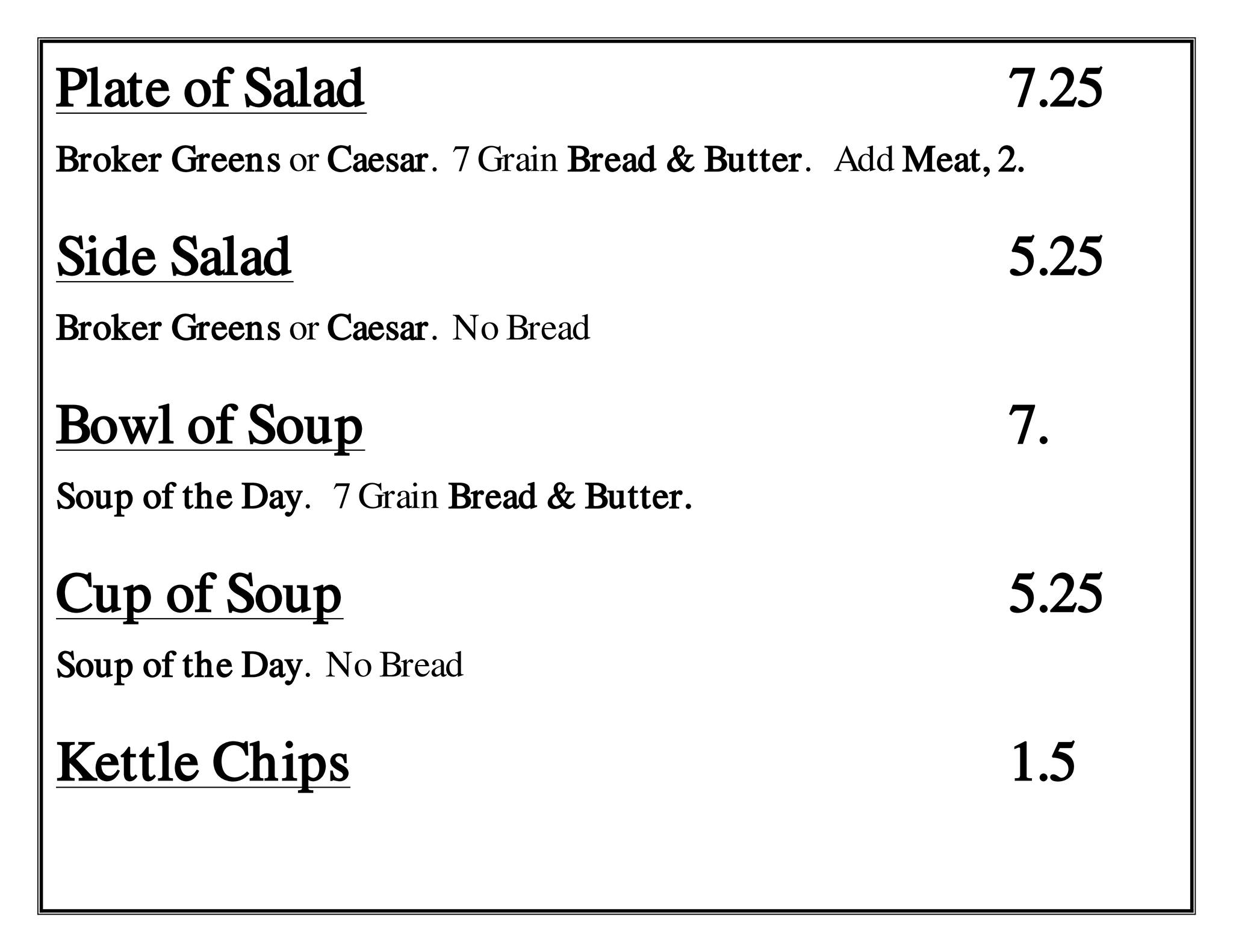 Plate of Salad 7.25

Broker Greens or Caesar. 7 Grain Bread & Butter. Add Meat, 2.

Side Salad 5.25

Broker Greens or Caesar. No Bread

Bowl of Soup 7.

Soup of the Day. 7 Grain Bread & Butter.

Cup of Soup 5.25

Soup of the Day. No Bread

Kettle Chips 1.5